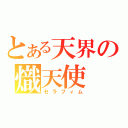 とある天界の
熾天使
セラフィム